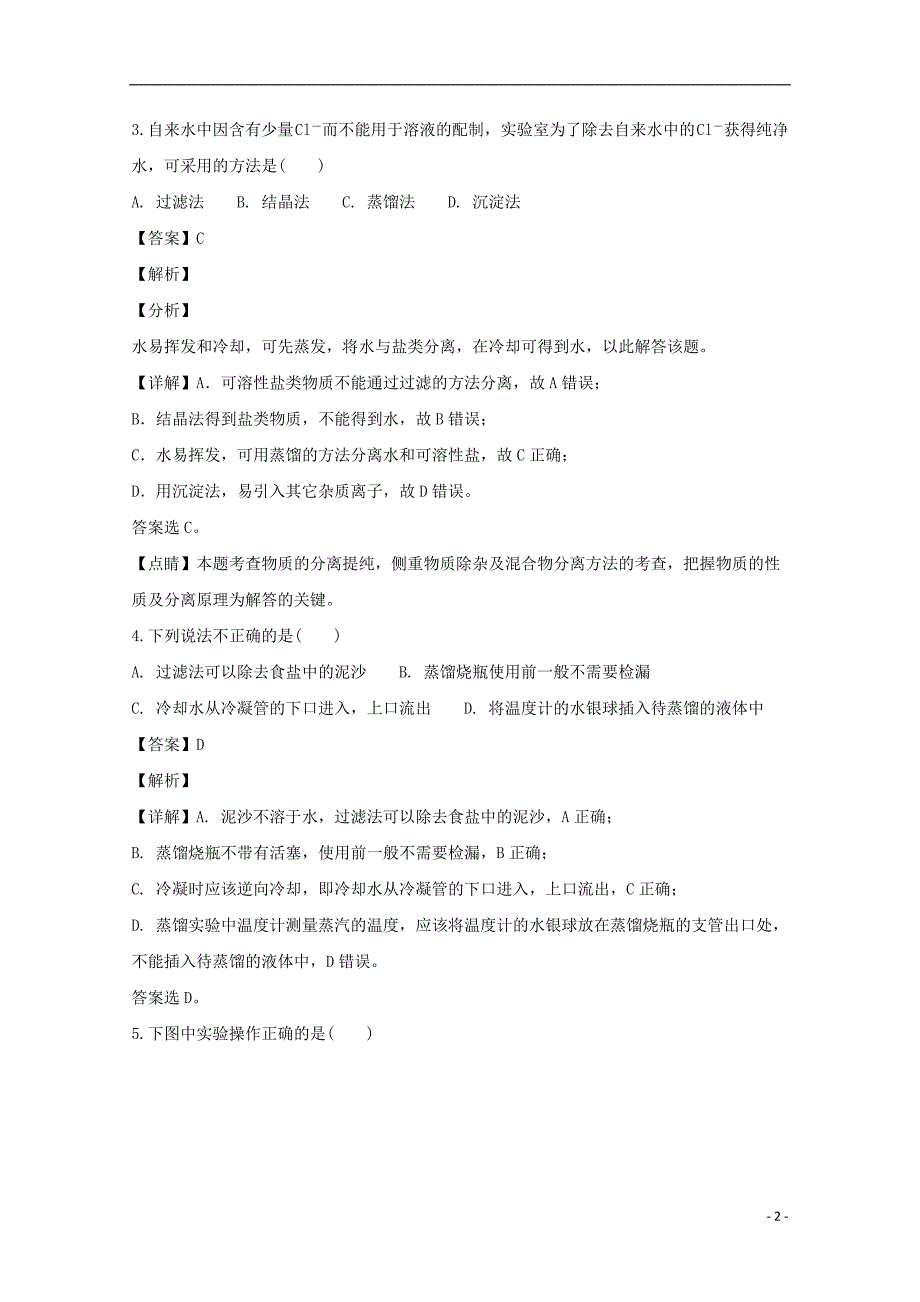 3.自来水中因含有少量$Cl^-$而不能用于溶液的配制，实验室为了除去自来水中的$Cl^-$获得纯净水，可采用的方法是(　　)

A. 过滤法　　B. 结晶法　　C. 蒸馏法　　D. 沉淀法

【答案】C

【解析】

【分析】

水易挥发和冷却，可先蒸发，将水与盐类分离，在冷却可得到水，以此解答该题。

【详解】A. 可溶性盐类物质不能通过过滤的方法分离，故A错误；

B. 结晶法得到盐类物质，不能得到水，故B错误；

C. 水易挥发，可用蒸馏的方法分离水和可溶性盐，故C正确；

D. 用沉淀法，易引入其它杂质离子，故D错误。

答案选C。

【点睛】本题考查物质的分离提纯，侧重物质除杂及混合物分离方法的考查，把握物质的性质及分离原理为解答的关键。

4.下列说法不正确的是(　　)

A. 过滤法可以除去食盐中的泥沙　　B. 蒸馏烧瓶使用前一般不需要检漏

C. 冷却水从冷凝管的下口进入，上口流出　　D. 将温度计的水银球插入待蒸馏的液体中

【答案】D

【解析】

【详解】A. 泥沙不溶于水，过滤法可以除去食盐中的泥沙，A正确；

B. 蒸馏烧瓶不带有活塞，使用前一般不需要检漏，B正确；

C. 冷凝时应该逆向冷却，即冷却水从冷凝管的下口进入，上口流出，C正确；

D. 蒸馏实验中温度计测量蒸汽的温度，应该将温度计的水银球放在蒸馏烧瓶的支管出口处，不能插入待蒸馏的液体中，D错误。

答案选D。

5.下图中实验操作正确的是(　　)

- 2 -